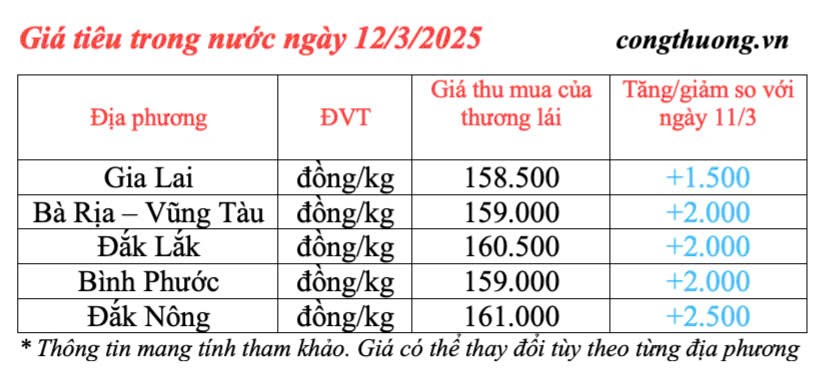 Giá tiêu trong nước ngày 12/3/2025

congthuong.vn

| Địa phương | ĐVT | Giá thu mua của thương lái | Tăng/giảm so với ngày 11/3 |
|---|---|---|---|
| Gia Lai | đồng/kg | 158.500 | +1.500 |
| Bà Rịa – Vũng Tàu | đồng/kg | 159.000 | +2.000 |
| Đắk Lắk | đồng/kg | 160.500 | +2.000 |
| Bình Phước | đồng/kg | 159.000 | +2.000 |
| Đắk Nông | đồng/kg | 161.000 | +2.500 |

* Thông tin mang tính tham khảo. Giá có thể thay đổi tùy theo từng địa phương